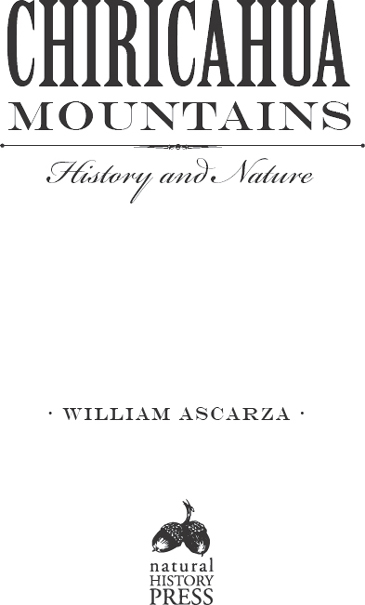 CHIRICAHUA
MOUNTAINS

History and Nature

· WILLIAM ASCARZA ·

natural
HISTORY
PRESS